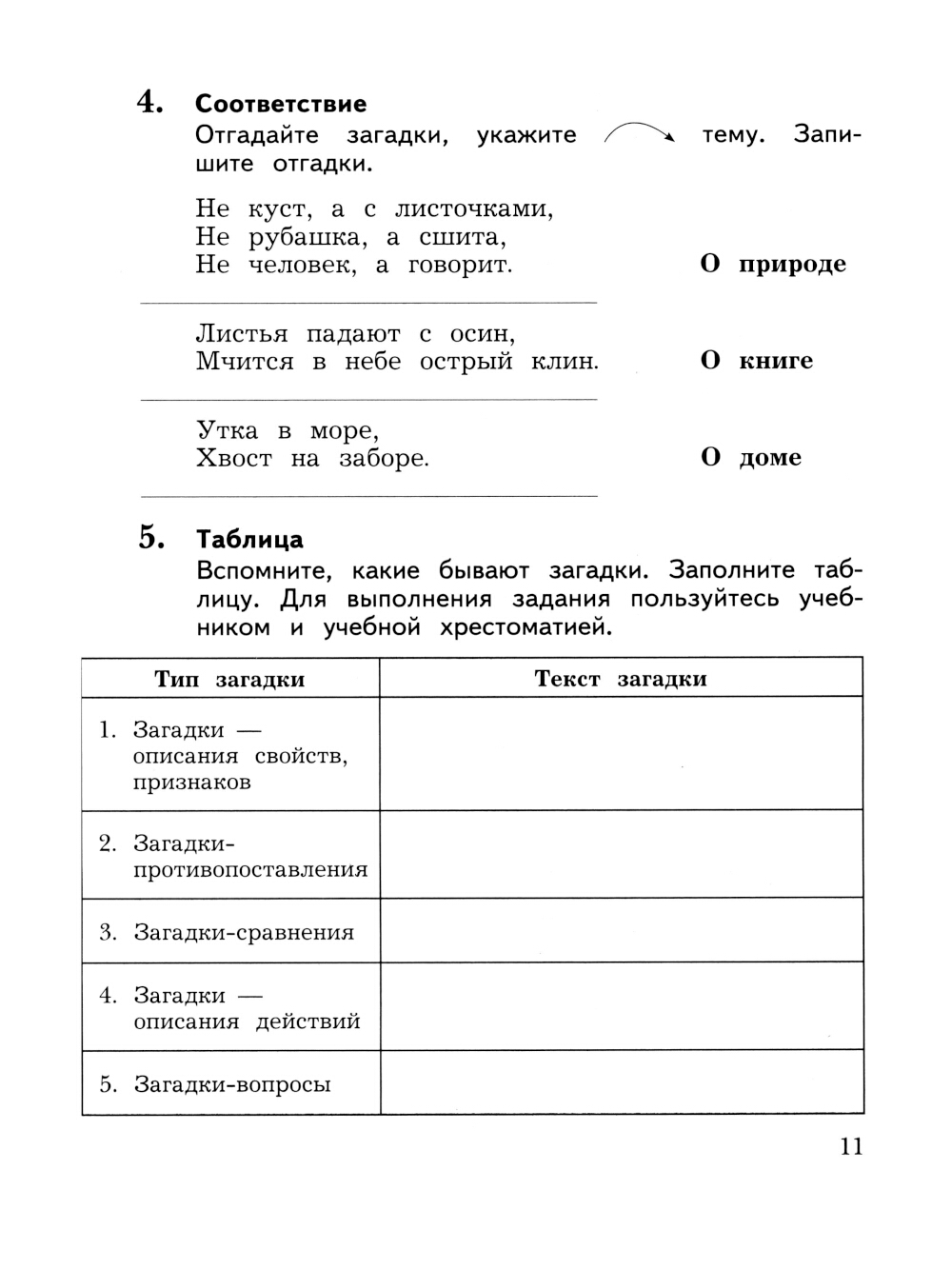 4. Соответствие

Отгадайте загадки, укажите тему. Запишите отгадки.

Не куст, а с листочками,
Не рубашка, а сшита,
Не человек, а говорит.

О природе

Листья падают с осин,
Мчится в небе острый клин.

О книге

Утка в море,
Хвост на заборе.

О доме

5. Таблица

Вспомните, какие бывают загадки. Заполните таблицу. Для выполнения задания пользуйтесь учебником и учебной хрестоматией.

| Тип загадки | Текст загадки |
|---|---|
| 1. Загадки — описания свойств, признаков | |
| 2. Загадки-противопоставления | |
| 3. Загадки-сравнения | |
| 4. Загадки — описания действий | |
| 5. Загадки-вопросы | |

11